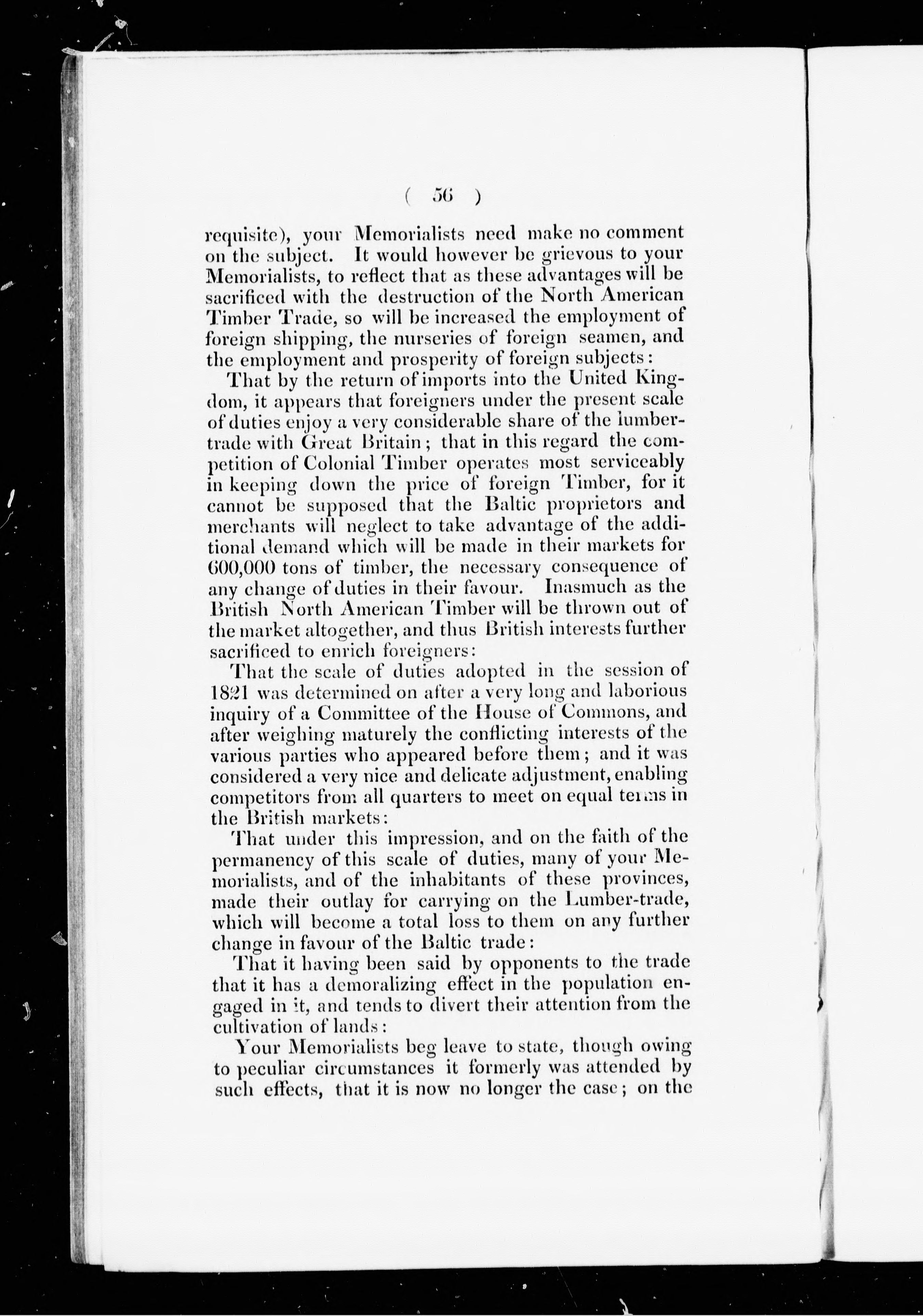 ( 56 )

requisite), your Memorialists need make no comment on the subject. It would however be grievous to your Memorialists, to reflect that as these advantages will be sacrificed with the destruction of the North American Timber Trade, so will be increased the employment of foreign shipping, the nurseries of foreign seamen, and the employment and prosperity of foreign subjects:

That by the return of imports into the United Kingdom, it appears that foreigners under the present scale of duties enjoy a very considerable share of the lumber-trade with Great Britain; that in this regard the competition of Colonial Timber operates most serviceably in keeping down the price of foreign Timber, for it cannot be supposed that the Baltic proprietors and merchants will neglect to take advantage of the additional demand which will be made in their markets for 600,000 tons of timber, the necessary consequence of any change of duties in their favour. Inasmuch as the British North American Timber will be thrown out of the market altogether, and thus British interests further sacrificed to enrich foreigners:

That the scale of duties adopted in the session of 1821 was determined on after a very long and laborious inquiry of a Committee of the House of Commons, and after weighing maturely the conflicting interests of the various parties who appeared before them; and it was considered a very nice and delicate adjustment, enabling competitors from all quarters to meet on equal terms in the British markets:

That under this impression, and on the faith of the permanency of this scale of duties, many of your Memorialists, and of the inhabitants of these provinces, made their outlay for carrying on the Lumber-trade, which will become a total loss to them on any further change in favour of the Baltic trade:

That it having been said by opponents to the trade that it has a demoralizing effect in the population engaged in it, and tends to divert their attention from the cultivation of lands:

Your Memorialists beg leave to state, though owing to peculiar circumstances it formerly was attended by such effects, that it is now no longer the case; on the